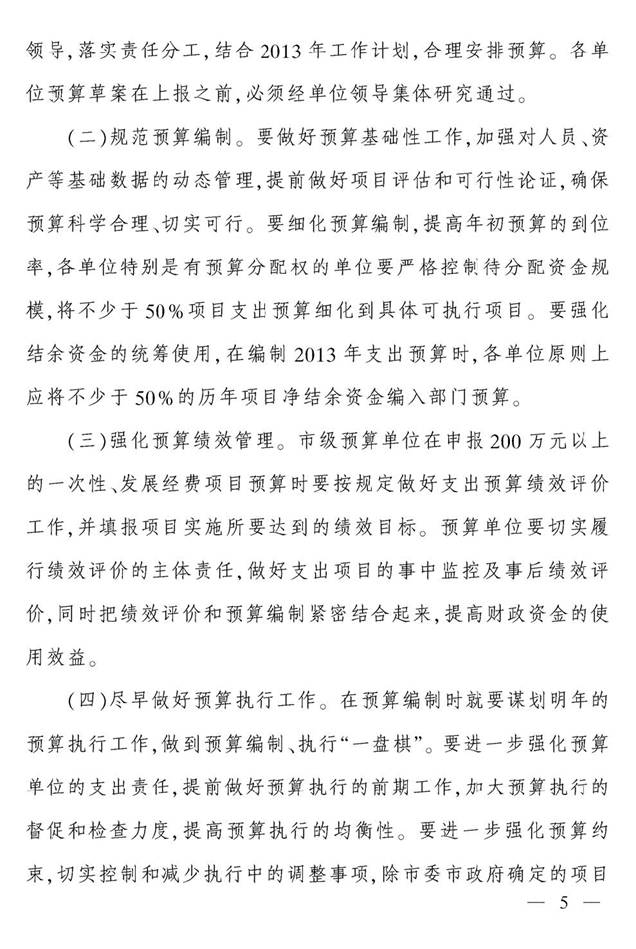 领导，落实责任分工，结合2013年工作计划，合理安排预算。各单位预算草案在上报之前，必须经单位领导集体研究通过。

（二）规范预算编制。要做好预算基础性工作，加强对人员、资产等基础数据的动态管理，提前做好项目评估和可行性论证，确保预算科学合理、切实可行。要细化预算编制，提高年初预算的到位率，各单位特别是有预算分配权的单位要严格控制待分配资金规模，将不少于50%项目支出预算细化到具体可执行项目。要强化结余资金的统筹使用，在编制2013年支出预算时，各单位原则上应将不少于50%的历年项目净结余资金编入部门预算。

（三）强化预算绩效管理。市级预算单位在申报200万元以上的一次性、发展经费项目预算时要按规定做好支出预算绩效评价工作，并填报项目实施所要达到的绩效目标。预算单位要切实履行绩效评价的主体责任，做好支出项目的事中监控及事后绩效评价，同时把绩效评价和预算编制紧密结合起来，提高财政资金的使用效益。

（四）尽早做好预算执行工作。在预算编制时就要谋划明年的预算执行工作，做到预算编制、执行“一盘棋”。要进一步强化预算单位的支出责任，提前做好预算执行的前期工作，加大预算执行的督促和检查力度，提高预算执行的均衡性。要进一步强化预算约束，切实控制和减少执行中的调整事项，除市委市政府确定的项目

— 5 —